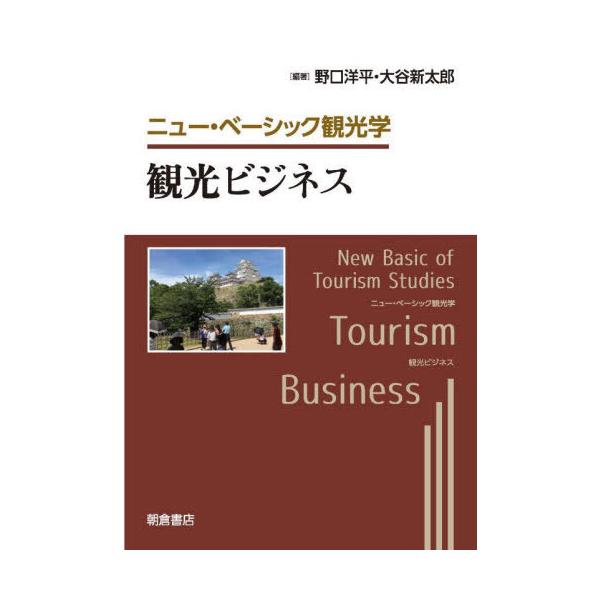 [編著] 野口洋平・大谷新太郎

ニュー・ベーシック観光学

観光ビジネス

New Basic of Tourism Studies

ニュー・ベーシック観光学

Tourism

観光ビジネス

Business

朝倉書店